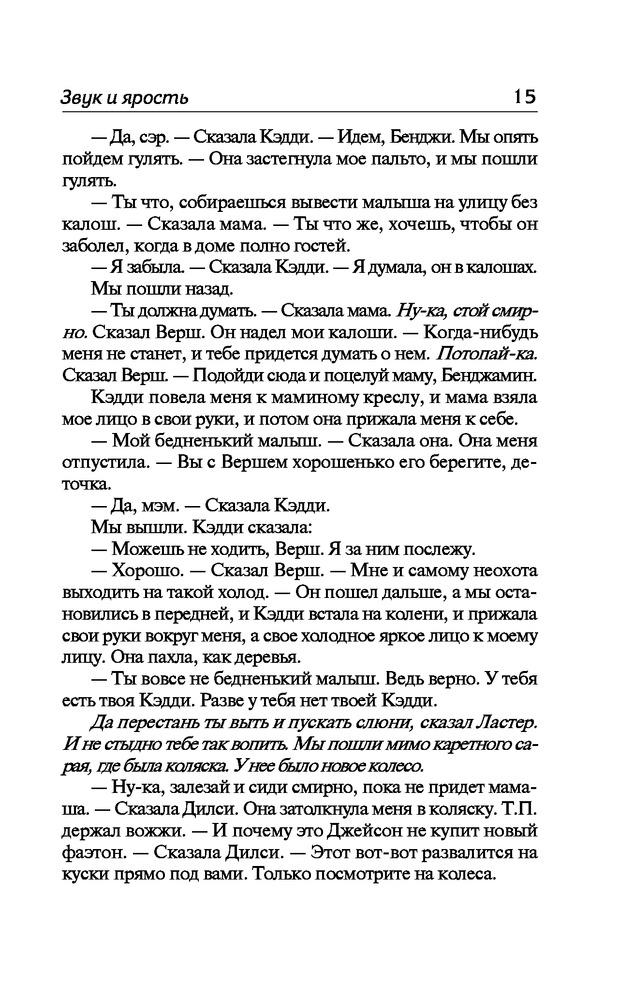 Звук и ярость 15

— Да, сэр. — Сказала Кэдди. — Идем, Бенджи. Мы опять пойдем гулять. — Она застегнула мое пальто, и мы пошли гулять.

— Ты что, собираешься вывести малыша на улицу без калош. — Сказала мама. — Ты что же, хочешь, чтобы он заболел, когда в доме полно гостей.

— Я забыла. — Сказала Кэдди. — Я думала, он в калошах.

Мы пошли назад.

— Ты должна думать. — Сказала мама. Ну-ка, стой смирно. Сказал Верш. Он надел мои калоши. — Когда-нибудь меня не станет, и тебе придется думать о нем. Потопай-ка. Сказал Верш. — Подойди сюда и поцелуй маму, Бенджамин.

Кэдди повела меня к маминому креслу, и мама взяла мое лицо в свои руки, и потом она прижала меня к себе.

— Мой бедненький малыш. — Сказала она. Она меня отпустила. — Вы с Вершем хорошенько его берегите, деточка.

— Да, мэм. — Сказала Кэдди.

Мы вышли. Кэдди сказала:

— Можешь не ходить, Верш. Я за ним послежу.

— Хорошо. — Сказал Верш. — Мне и самому неохота выходить на такой холод. — Он пошел дальше, а мы остановились в передней, и Кэдди встала на колени, и прижала свои руки вокруг меня, а свое холодное яркое лицо к моему лицу. Она пахла, как деревья.

— Ты вовсе не бедненький малыш. Ведь верно. У тебя есть твоя Кэдди. Разве у тебя нет твоей Кэдди.

Да перестань ты выть и пускать слюни, сказал Ластер. И не стыдно тебе так вопить. Мы пошли мимо каретного сарая, где была коляска. У нее было новое колесо.

— Ну-ка, залезай и сиди смирно, пока не придет мамаша. — Сказала Дилси. Она затолкнула меня в коляску. Т.П. держал вожжи. — И почему это Джейсон не купит новый фаэтон. — Сказала Дилси. — Этот вот-вот развалится на куски прямо под вами. Только посмотрите на колеса.